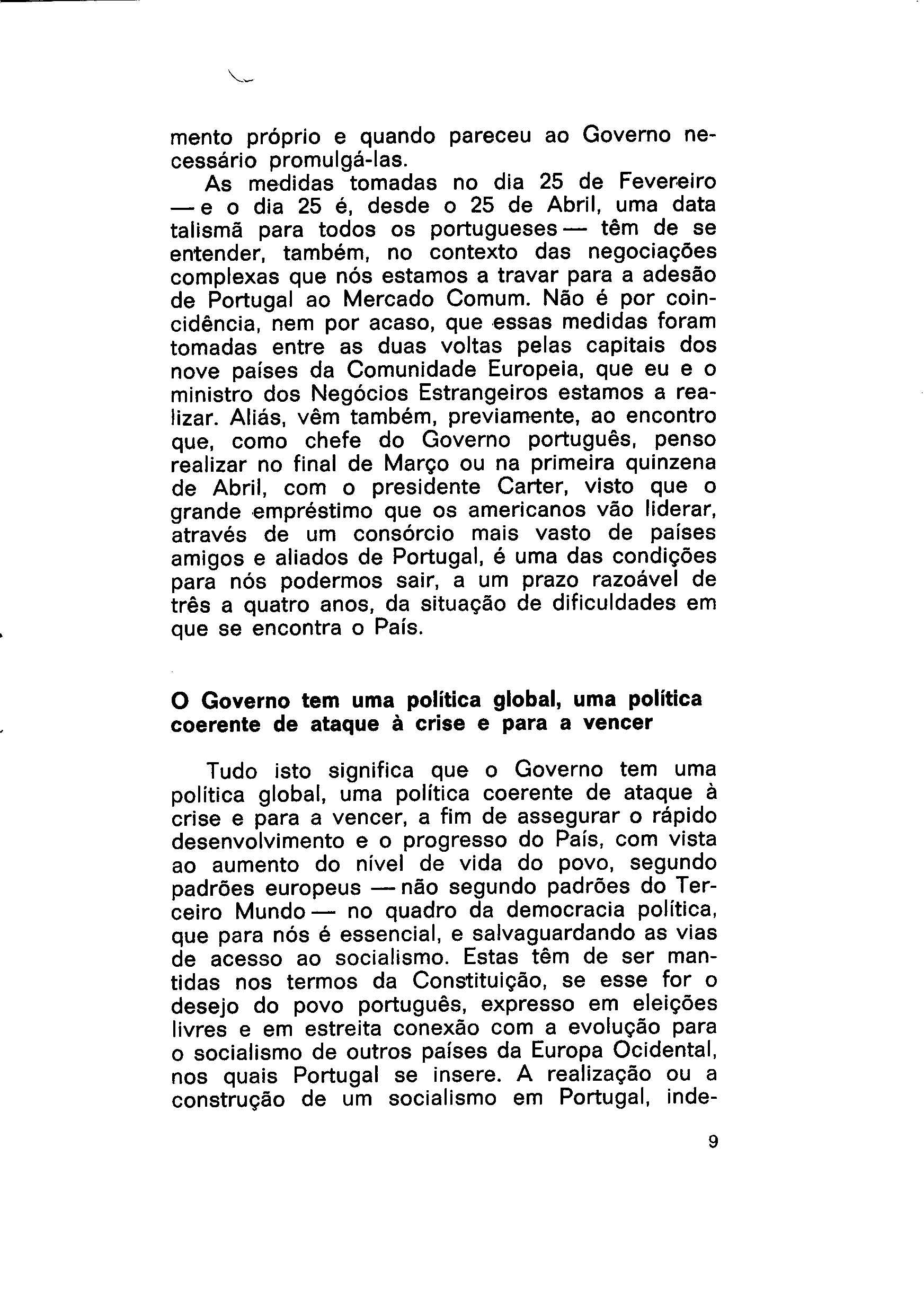 mento próprio e quando pareceu ao Governo necessário promulgá-las.

As medidas tomadas no dia 25 de Fevereiro — e o dia 25 é, desde o 25 de Abril, uma data talismã para todos os portugueses — têm de se entender, também, no contexto das negociações complexas que nós estamos a travar para a adesão de Portugal ao Mercado Comum. Não é por coincidência, nem por acaso, que essas medidas foram tomadas entre as duas voltas pelas capitais dos nove países da Comunidade Europeia, que eu e o ministro dos Negócios Estrangeiros estamos a realizar. Aliás, vêm também, previamente, ao encontro que, como chefe do Governo português, penso realizar no final de Março ou na primeira quinzena de Abril, com o presidente Carter, visto que o grande empréstimo que os americanos vão liderar, através de um consórcio mais vasto de países amigos e aliados de Portugal, é uma das condições para nós podermos sair, a um prazo razoável de três a quatro anos, da situação de dificuldades em que se encontra o País.

O Governo tem uma política global, uma política coerente de ataque à crise e para a vencer

Tudo isto significa que o Governo tem uma política global, uma política coerente de ataque à crise e para a vencer, a fim de assegurar o rápido desenvolvimento e o progresso do País, com vista ao aumento do nível de vida do povo, segundo padrões europeus — não segundo padrões do Terceiro Mundo — no quadro da democracia política, que para nós é essencial, e salvaguardando as vias de acesso ao socialismo. Estas têm de ser mantidas nos termos da Constituição, se esse for o desejo do povo português, expresso em eleições livres e em estreita conexão com a evolução para o socialismo de outros países da Europa Ocidental, nos quais Portugal se insere. A realização ou a construção de um socialismo em Portugal, inde-

9